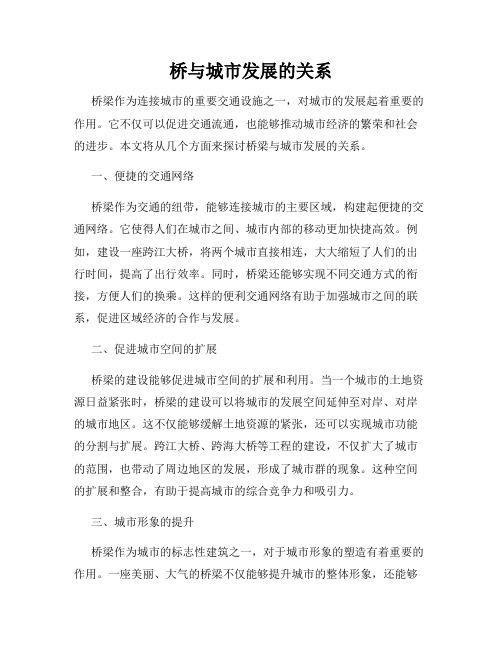 桥与城市发展的关系

桥梁作为连接城市的重要交通设施之一，对城市的发展起着重要的作用。它不仅可以促进交通流通，也能够推动城市经济的繁荣和社会的进步。本文将从几个方面来探讨桥梁与城市发展的关系。

一、便捷的交通网络

桥梁作为交通的纽带，能够连接城市的主要区域，构建起便捷的交通网络。它使得人们在城市之间、城市内部的移动更加快捷高效。例如，建设一座跨江大桥，将两个城市直接相连，大大缩短了人们的出行时间，提高了出行效率。同时，桥梁还能够实现不同交通方式的衔接，方便人们的换乘。这样的便利交通网络有助于加强城市之间的联系，促进区域经济的合作与发展。

二、促进城市空间的扩展

桥梁的建设能够促进城市空间的扩展和利用。当一个城市的土地资源日益紧张时，桥梁的建设可以将城市的发展空间延伸至对岸、对岸的城市地区。这不仅能够缓解土地资源的紧张，还可以实现城市功能的分割与扩展。跨江大桥、跨海大桥等工程的建设，不仅扩大了城市的范围，也带动了周边地区的发展，形成了城市群的现象。这种空间的扩展和整合，有助于提高城市的综合竞争力和吸引力。

三、城市形象的提升

桥梁作为城市的标志性建筑之一，对于城市形象的塑造有着重要的作用。一座美丽、大气的桥梁不仅能够提升城市的整体形象，还能够